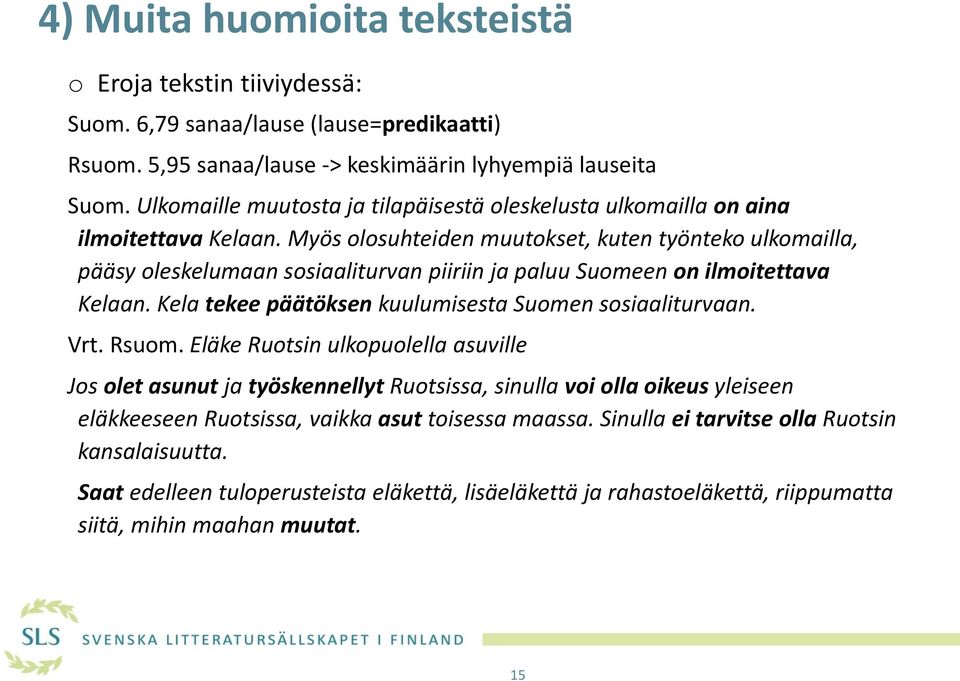 4) Muita huomioita teksteistä

o Eroja tekstin tiiviydessä:

Suom. 6,79 sanaa/lause (lause=predikaatti)

Rsuom. 5,95 sanaa/lause -> keskimäärin lyhyempiä lauseita

Suom. Ulkomaille muutosta ja tilapäisestä oleskelusta ulkomailla on aina ilmoitettava Kelaan. Myös olosuhteiden muutokset, kuten työnteko ulkomailla, pääsy oleskelumaan sosiaaliturvan piiriin ja paluu Suomeen on ilmoitettava Kelaan. Kela tekee päätöksen kuulumisesta Suomen sosiaaliturvaan.

Vrt. Rsuom. Eläke Ruotsin ulkopuolella asuville

Jos olet asunut ja työskennellyt Ruotsissa, sinulla voi olla oikeus yleiseen eläkkeeseen Ruotsissa, vaikka asut toisessa maassa. Sinulla ei tarvitse olla Ruotsin kansalaisuutta.

Saat edelleen tuloperusteista eläkettä, lisäeläkettä ja rahastoeläkettä, riippumatta siitä, mihin maahan muutat.

SLS SVENSKA LITTERATURSÄLLSKAPET I FINLAND

15